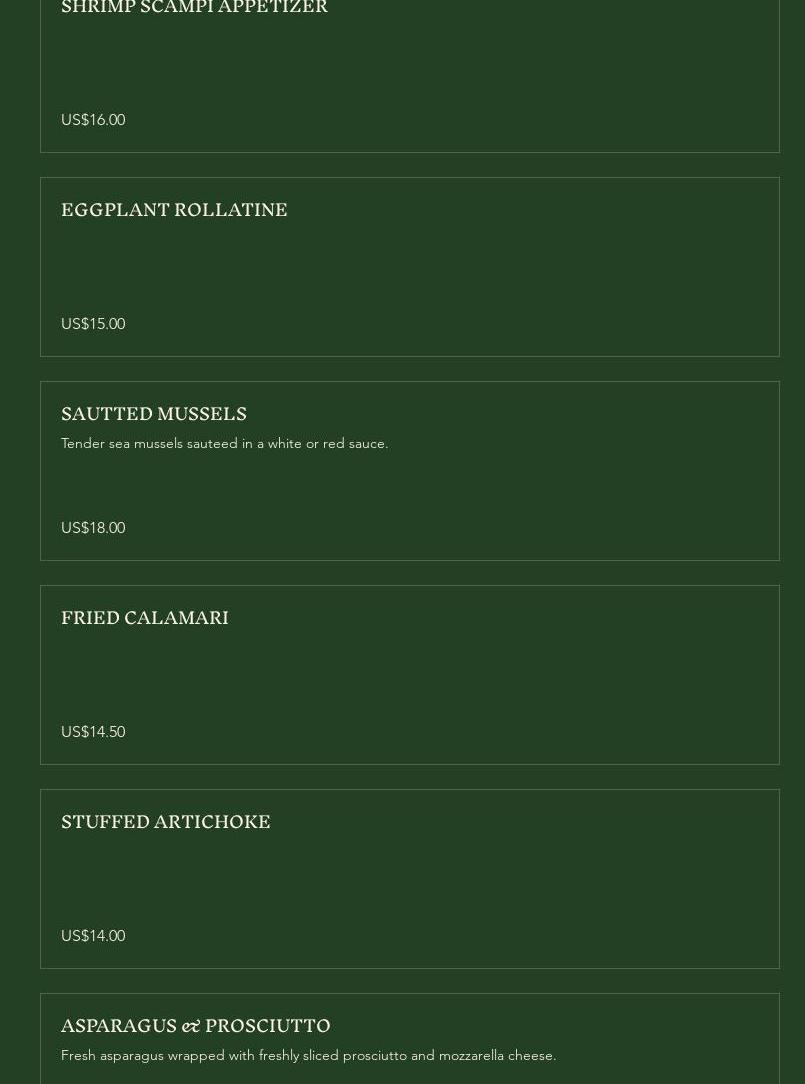 SHRIMP SCAMPI APPETIZER

US$16.00

EGGPLANT ROLLATINE

US$15.00

SAUTTED MUSSELS

Tender sea mussels sauteed in a white or red sauce.

US$18.00

FRIED CALAMARI

US$14.50

STUFFED ARTICHOKE

US$14.00

ASPARAGUS & PROSCIUTTO

Fresh asparagus wrapped with freshly sliced prosciutto and mozzarella cheese.